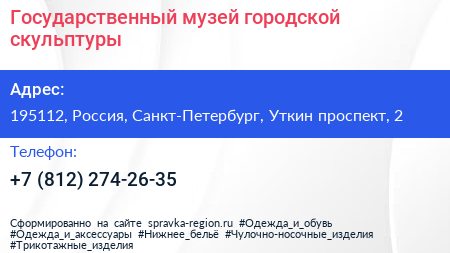 Государственный музей городской скульптуры

Адрес:

195112, Россия, Санкт-Петербург, Уткин проспект, 2

Телефон:

+7 (812) 274-26-35

Сформированно на сайте spravka-region.ru #Одежда_и_обувь #Одежда_и_аксессуары #Нижнее_бельё #Чулочно-носочные_изделия #Трикотажные_изделия